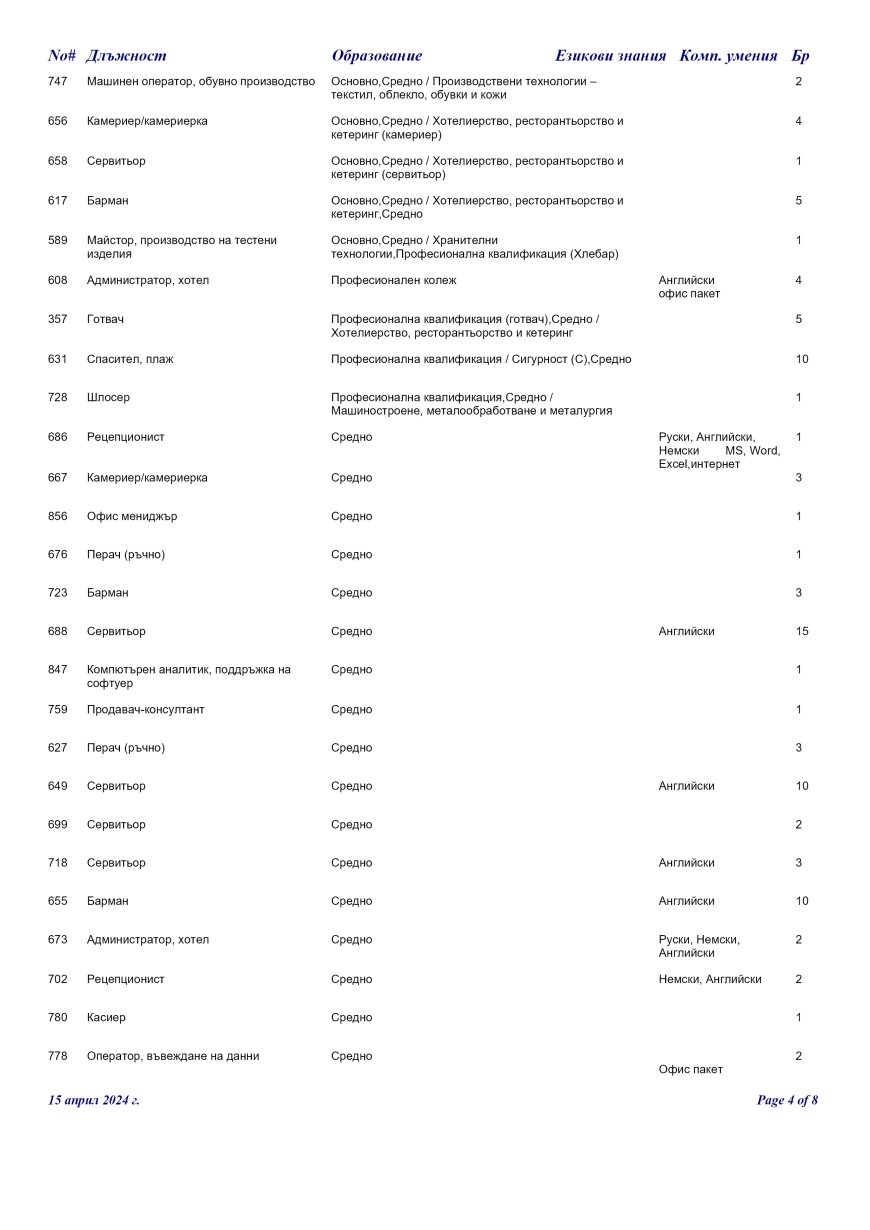 | No# | Длъжност | Образование | Езикови знания | Комп. умения | Бр |
|---|---|---|---|---|---|
| 747 | Машинен оператор, обувно производство | Основно,Средно / Производствени технологии – текстил, облекло, обувки и кожи | | | 2 |
| 656 | Камериер/камериерка | Основно,Средно / Хотелиерство, ресторантьорство и кетеринг (камериер) | | | 4 |
| 658 | Сервитьор | Основно,Средно / Хотелиерство, ресторантьорство и кетеринг (сервитьор) | | | 1 |
| 617 | Барман | Основно,Средно / Хотелиерство, ресторантьорство и кетеринг,Средно | | | 5 |
| 589 | Майстор, производство на тестени изделия | Основно,Средно / Хранителни технологии,Професионална квалификация (Хлебар) | | | 1 |
| 608 | Администратор, хотел | Професионален колеж | Английски | офис пакет | 4 |
| 357 | Готвач | Професионална квалификация (готвач),Средно / Хотелиерство, ресторантьорство и кетеринг | | | 5 |
| 631 | Спасител, плаж | Професионална квалификация / Сигурност (С),Средно | | | 10 |
| 728 | Шлосер | Професионална квалификация,Средно / Машиностроене, металообработване и металургия | | | 1 |
| 686 | Рецепционист | Средно | Руски, Английски, Немски | MS, Word, Excel,интернет | 1 |
| 667 | Камериер/камериерка | Средно | | | 3 |
| 856 | Офис мениджър | Средно | | | 1 |
| 676 | Перач (ръчно) | Средно | | | 1 |
| 723 | Барман | Средно | | | 3 |
| 688 | Сервитьор | Средно | Английски | | 15 |
| 847 | Компютърен аналитик, поддръжка на софтуер | Средно | | | 1 |
| 759 | Продавач-консултант | Средно | | | 1 |
| 627 | Перач (ръчно) | Средно | | | 3 |
| 649 | Сервитьор | Средно | Английски | | 10 |
| 699 | Сервитьор | Средно | | | 2 |
| 718 | Сервитьор | Средно | Английски | | 3 |
| 655 | Барман | Средно | Английски | | 10 |
| 673 | Администратор, хотел | Средно | Руски, Немски, Английски | | 2 |
| 702 | Рецепционист | Средно | Немски, Английски | | 2 |
| 780 | Касиер | Средно | | | 1 |
| 778 | Оператор, въвеждане на данни | Средно | | Офис пакет | 2 |

15 април 2024 г.

Page 4 of 8